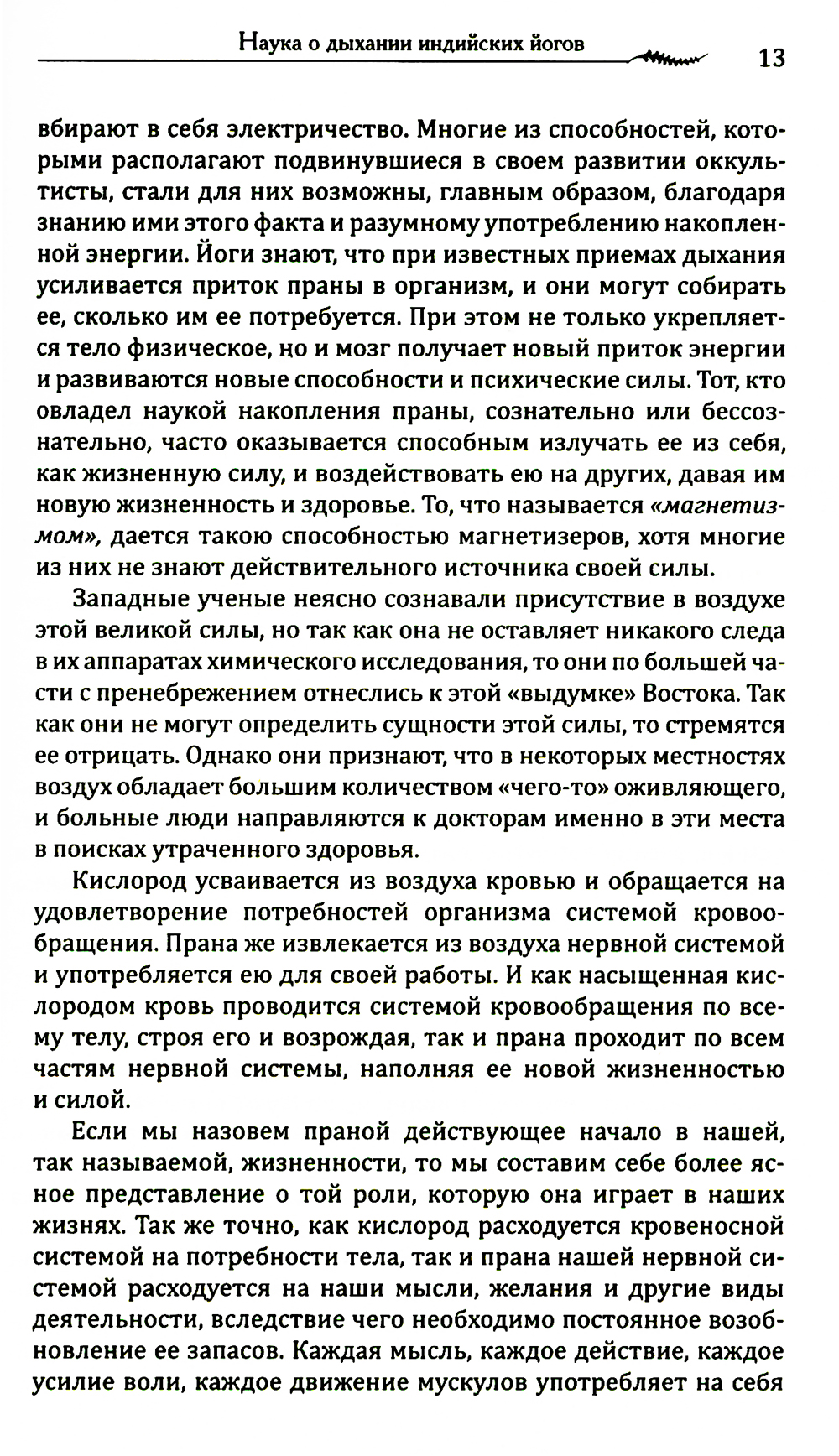 Наука о дыхании индийских йогов 13

вбирают в себя электричество. Многие из способностей, которыми располагают подвинувшиеся в своем развитии оккультисты, стали для них возможны, главным образом, благодаря знанию ими этого факта и разумному употреблению накопленной энергии. Йоги знают, что при известных приемах дыхания усиливается приток праны в организм, и они могут собирать ее, сколько им ее потребуется. При этом не только укрепляется тело физическое, но и мозг получает новый приток энергии и развиваются новые способности и психические силы. Тот, кто овладел наукой накопления праны, сознательно или бессознательно, часто оказывается способным излучать ее из себя, как жизненную силу, и воздействовать ею на других, давая им новую жизненность и здоровье. То, что называется «магнетизмом», дается такою способностью магнетизеров, хотя многие из них не знают действительного источника своей силы.

Западные ученые неясно сознавали присутствие в воздухе этой великой силы, но так как она не оставляет никакого следа в их аппаратах химического исследования, то они по большей части с пренебрежением отнеслись к этой «выдумке» Востока. Так как они не могут определить сущности этой силы, то стремятся ее отрицать. Однако они признают, что в некоторых местностях воздух обладает большим количеством «чего-то» оживляющего, и больные люди направляются к докторам именно в эти места в поисках утраченного здоровья.

Кислород усваивается из воздуха кровью и обращается на удовлетворение потребностей организма системой кровообращения. Прана же извлекается из воздуха нервной системой и употребляется ею для своей работы. И как насыщенная кислородом кровь проводится системой кровообращения по всему телу, строя его и возрождая, так и прана проходит по всем частям нервной системы, наполняя ее новой жизненностью и силой.

Если мы назовем праной действующее начало в нашей, так называемой, жизненности, то мы составим себе более ясное представление о той роли, которую она играет в наших жизнях. Так же точно, как кислород расходуется кровеносной системой на потребности тела, так и прана нашей нервной системой расходуется на наши мысли, желания и другие виды деятельности, вследствие чего необходимо постоянное возобновление ее запасов. Каждая мысль, каждое действие, каждое усилие воли, каждое движение мускулов употребляет на себя